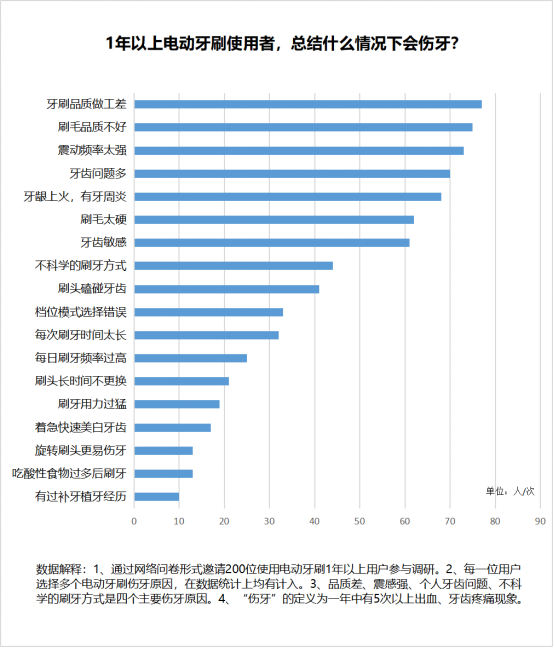 1年以上电动牙刷使用者，总结什么情况下会伤牙？

牙刷品质做工差
刷毛品质不好
震动频率太强
牙齿问题多
牙龈上火，有牙周炎
刷毛太硬
牙齿敏感
不科学的刷牙方式
刷头磕碰牙齿
档位模式选择错误
每次刷牙时间太长
每日刷牙频率过高
刷头长时间不更换
刷牙用力过猛
着急快速美白牙齿
旋转刷头更易伤牙
吃酸性食物过多后刷牙
有过补牙植牙经历

单位：人/次

0 10 20 30 40 50 60 70 80 90

数据解释：1、通过网络问卷形式邀请200位使用电动牙刷1年以上用户参与调研。2、每一位用户选择多个电动牙刷伤牙原因，在数据统计上均有计入。3、品质差、震感强、个人牙齿问题、不科学的刷牙方式是四个主要伤牙原因。4、“伤牙”的定义为一年中有5次以上出血、牙齿疼痛现象。